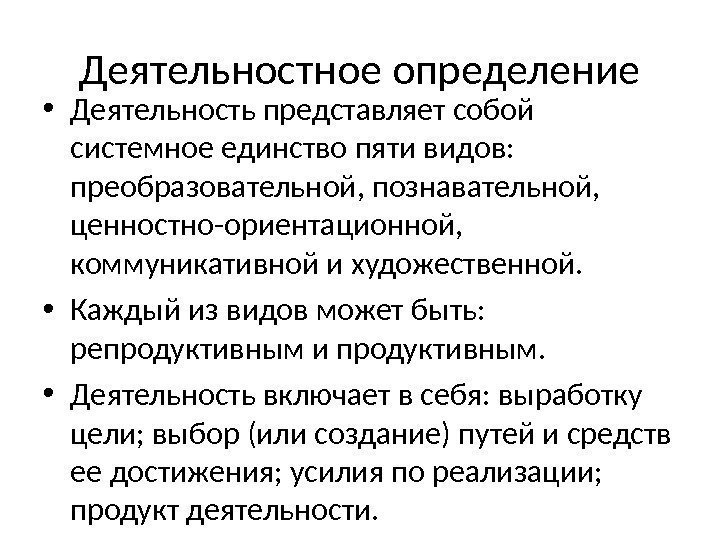 Деятельностное определение

• Деятельность представляет собой системное единство пяти видов: преобразовательной, познавательной, ценностно-ориентационной, коммуникативной и художественной.

• Каждый из видов может быть: репродуктивным и продуктивным.

• Деятельность включает в себя: выработку цели; выбор (или создание) путей и средств ее достижения; усилия по реализации; продукт деятельности.